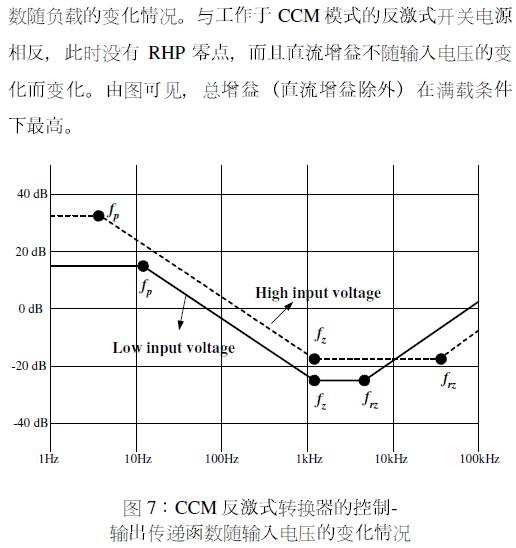 数随负载的变化情况。与工作于 CCM 模式的反激式开关电源相反，此时没有 RHP 零点，而且直流增益不随输入电压的变化而变化。由图可见，总增益（直流增益除外）在满载条件下最高。

40 dB
20 dB
0 dB
-20 dB
-40 dB

$f_p$
$f_p$
High input voltage
Low input voltage
$f_z$
$f_z$
$f_{rz}$
$f_{rz}$

1Hz 10Hz 100Hz 1kHz 10kHz 100kHz

图 7：CCM 反激式转换器的控制-输出传递函数随输入电压的变化情况